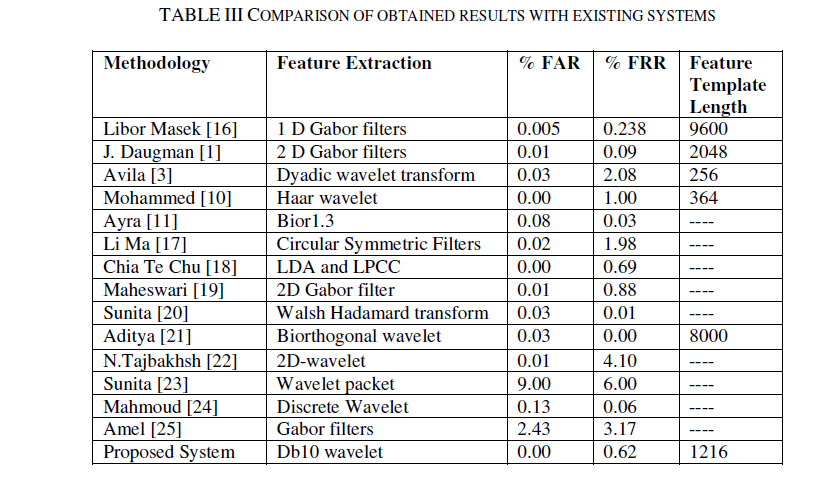 TABLE III COMPARISON OF OBTAINED RESULTS WITH EXISTING SYSTEMS

| Methodology | Feature Extraction | % FAR | % FRR | Feature Template Length |
|---|---|---|---|---|
| Libor Masek [16] | 1 D Gabor filters | 0.005 | 0.238 | 9600 |
| J. Daugman [1] | 2 D Gabor filters | 0.01 | 0.09 | 2048 |
| Avila [3] | Dyadic wavelet transform | 0.03 | 2.08 | 256 |
| Mohammed [10] | Haar wavelet | 0.00 | 1.00 | 364 |
| Ayra [11] | Bior1.3 | 0.08 | 0.03 | ---- |
| Li Ma [17] | Circular Symmetric Filters | 0.02 | 1.98 | ---- |
| Chia Te Chu [18] | LDA and LPCC | 0.00 | 0.69 | ---- |
| Maheswari [19] | 2D Gabor filter | 0.01 | 0.88 | ---- |
| Sunita [20] | Walsh Hadamard transform | 0.03 | 0.01 | ---- |
| Aditya [21] | Biorthogonal wavelet | 0.03 | 0.00 | 8000 |
| N.Tajbakhsh [22] | 2D-wavelet | 0.01 | 4.10 | ---- |
| Sunita [23] | Wavelet packet | 9.00 | 6.00 | ---- |
| Mahmoud [24] | Discrete Wavelet | 0.13 | 0.06 | ---- |
| Amel [25] | Gabor filters | 2.43 | 3.17 | ---- |
| Proposed System | Db10 wavelet | 0.00 | 0.62 | 1216 |